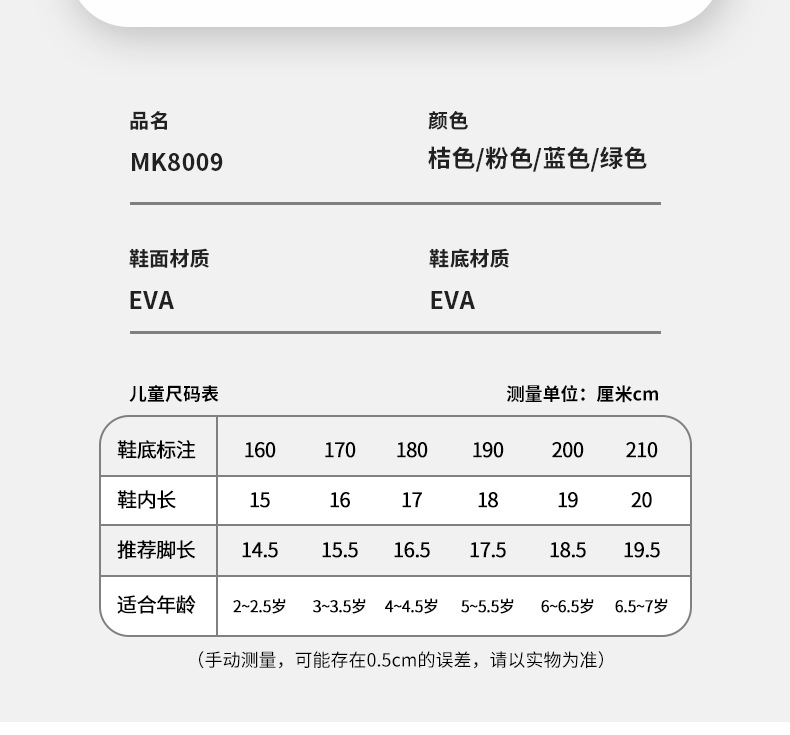 品名
MK8009

颜色
桔色/粉色/蓝色/绿色

鞋面材质
EVA

鞋底材质
EVA

儿童尺码表

测量单位：厘米cm

| 鞋底标注 | 160 | 170 | 180 | 190 | 200 | 210 |
|---|---|---|---|---|---|---|
| 鞋内长 | 15 | 16 | 17 | 18 | 19 | 20 |
| 推荐脚长 | 14.5 | 15.5 | 16.5 | 17.5 | 18.5 | 19.5 |
| 适合年龄 | 2~2.5岁 | 3~3.5岁 | 4~4.5岁 | 5~5.5岁 | 6~6.5岁 | 6.5~7岁 |

（手动测量，可能存在0.5cm的误差，请以实物为准）